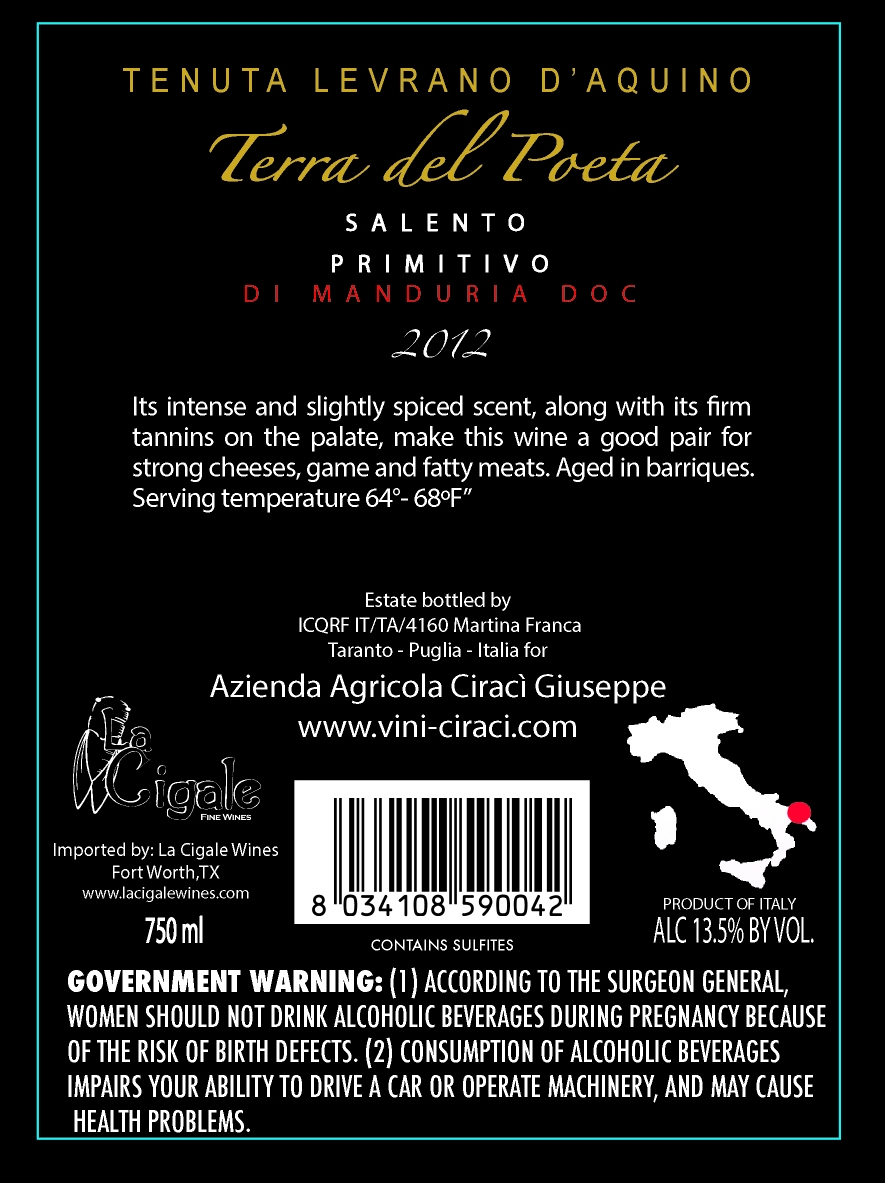 TENUTA LEVRANO D'AQUINO

Terra del Poeta

SALENTO

PRIMITIVO
DI MANDURIA DOC

2012

Its intense and slightly spiced scent, along with its firm tannins on the palate, make this wine a good pair for strong cheeses, game and fatty meats. Aged in barriques. Serving temperature 64°- 68°F"

Estate bottled by
ICQRF IT/TA/4160 Martina Franca
Taranto - Puglia - Italia for

Azienda Agricola Ciracì Giuseppe
www.vini-ciraci.com

La Cigale
FINE WINES

Imported by: La Cigale Wines
Fort Worth,TX
www.lacigalewines.com

750 ml

8 034108 590042

CONTAINS SULFITES

PRODUCT OF ITALY
ALC 13.5% BY VOL.

GOVERNMENT WARNING: (1) ACCORDING TO THE SURGEON GENERAL, WOMEN SHOULD NOT DRINK ALCOHOLIC BEVERAGES DURING PREGNANCY BECAUSE OF THE RISK OF BIRTH DEFECTS. (2) CONSUMPTION OF ALCOHOLIC BEVERAGES IMPAIRS YOUR ABILITY TO DRIVE A CAR OR OPERATE MACHINERY, AND MAY CAUSE HEALTH PROBLEMS.